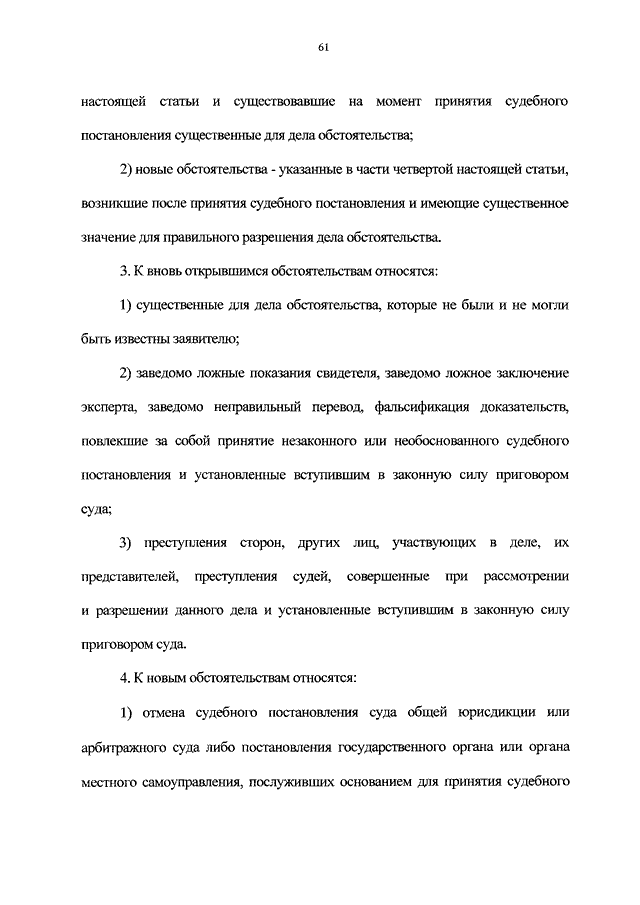 61

настоящей статьи и существовавшие на момент принятия судебного постановления существенные для дела обстоятельства;

2) новые обстоятельства - указанные в части четвертой настоящей статьи, возникшие после принятия судебного постановления и имеющие существенное значение для правильного разрешения дела обстоятельства.

3. К вновь открывшимся обстоятельствам относятся:

1) существенные для дела обстоятельства, которые не были и не могли быть известны заявителю;

2) заведомо ложные показания свидетеля, заведомо ложное заключение эксперта, заведомо неправильный перевод, фальсификация доказательств, повлекшие за собой принятие незаконного или необоснованного судебного постановления и установленные вступившим в законную силу приговором суда;

3) преступления сторон, других лиц, участвующих в деле, их представителей, преступления судей, совершенные при рассмотрении и разрешении данного дела и установленные вступившим в законную силу приговором суда.

4. К новым обстоятельствам относятся:

1) отмена судебного постановления суда общей юрисдикции или арбитражного суда либо постановления государственного органа или органа местного самоуправления, послуживших основанием для принятия судебного